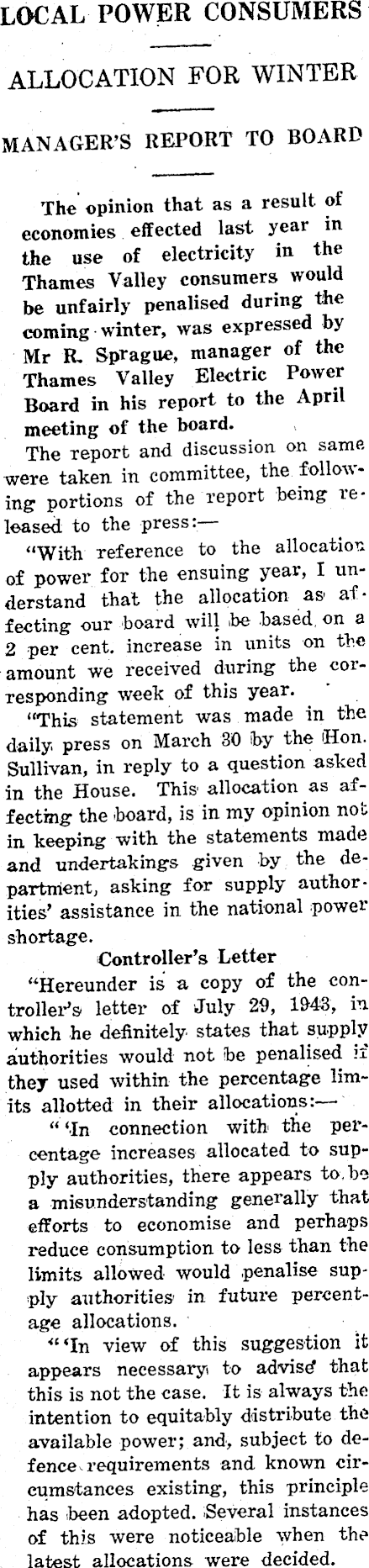 LOCAL POWER CONSUMERS

ALLOCATION FOR WINTER

MANAGER'S REPORT TO BOARD

The opinion that as a result of economies effected last year in the use of electricity in the Thames Valley consumers would be unfairly penalised during the coming winter, was expressed by Mr R. Sprague, manager of the Thames Valley Electric Power Board in his report to the April meeting of the board.

The report and discussion on same were taken in committee, the following portions of the report being released to the press:—

"With reference to the allocation of power for the ensuing year, I understand that the allocation as affecting our board will be based on a 2 per cent. increase in units on the amount we received during the corresponding week of this year.

"This statement was made in the daily press on March 30 by the Hon. Sullivan, in reply to a question asked in the House. This allocation as affecting the board, is in my opinion not in keeping with the statements made and undertakings given by the department, asking for supply authorities' assistance in the national power shortage.

Controller's Letter

"Hereunder is a copy of the controller's letter of July 29, 1943, in which he definitely states that supply authorities would not be penalised if they used within the percentage limits allotted in their allocations:—

"'In connection with the percentage increases allocated to supply authorities, there appears to be a misunderstanding generally that efforts to economise and perhaps reduce consumption to less than the limits allowed would penalise supply authorities in future percentage allocations.

"'In view of this suggestion it appears necessary to advise that this is not the case. It is always the intention to equitably distribute the available power; and, subject to defence requirements and known circumstances existing, this principle has been adopted. Several instances of this were noticeable when the latest allocations were decided.